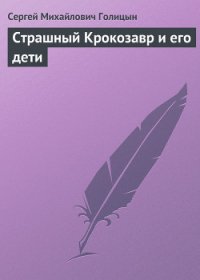 Сергей Михайлович Голицын

Страшный Крокозавр и его дети